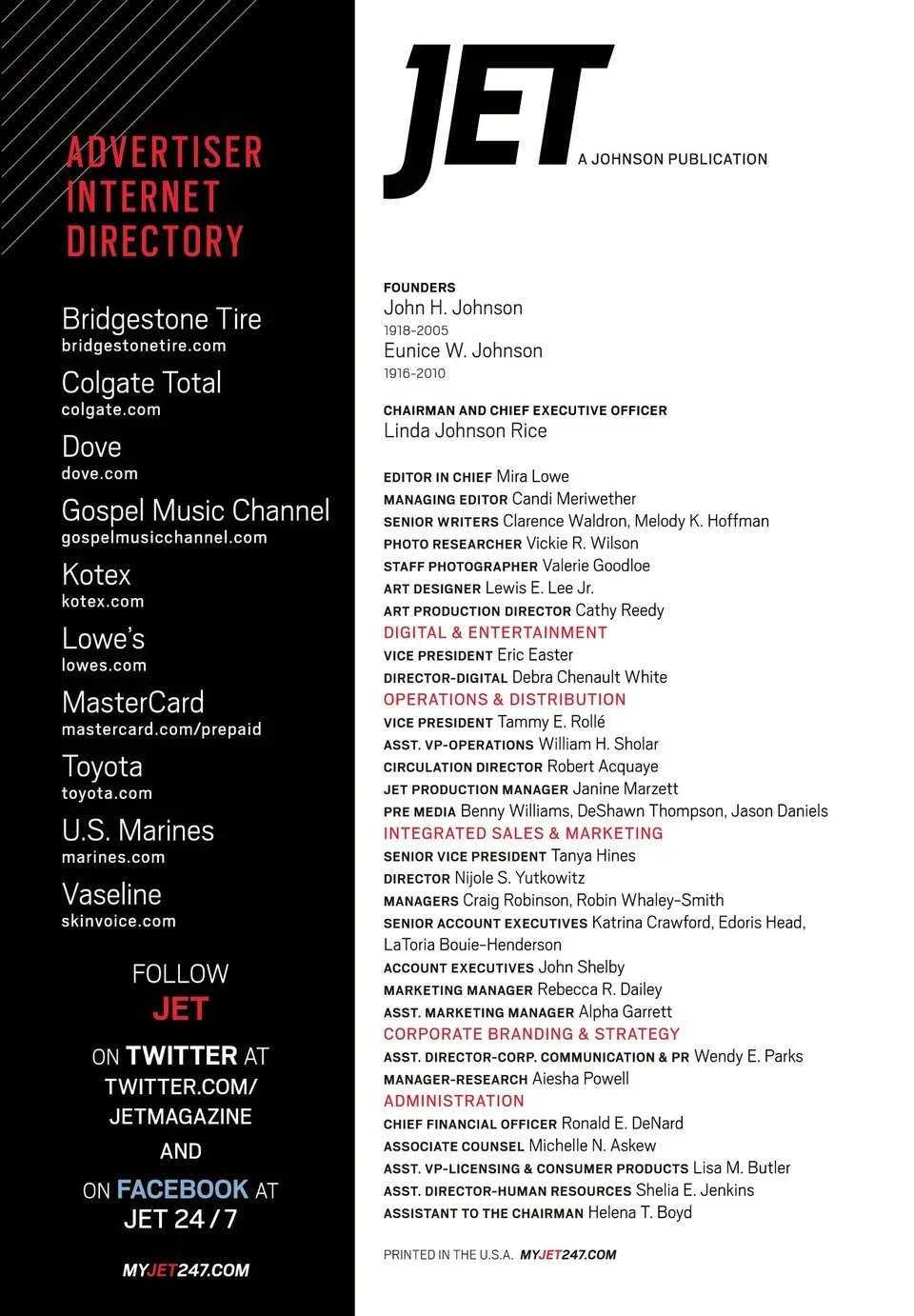 ADVERTISER INTERNET DIRECTORY

Bridgestone Tire
bridgestonetire.com

Colgate Total
colgate.com

Dove
dove.com

Gospel Music Channel
gospelmusicchannel.com

Kotex
kotex.com

Lowe's
lowes.com

MasterCard
mastercard.com/prepaid

Toyota
toyota.com

U.S. Marines
marines.com

Vaseline
skinvoice.com

FOLLOW
JET
ON TWITTER AT
TWITTER.COM/
JETMAGAZINE
AND
ON FACEBOOK AT
JET 24/7

MYJET247.COM

JET A JOHNSON PUBLICATION

FOUNDERS
John H. Johnson
1918-2005
Eunice W. Johnson
1916-2010

CHAIRMAN AND CHIEF EXECUTIVE OFFICER
Linda Johnson Rice

EDITOR IN CHIEF Mira Lowe
MANAGING EDITOR Candi Meriwether
SENIOR WRITERS Clarence Waldron, Melody K. Hoffman
PHOTO RESEARCHER Vickie R. Wilson
STAFF PHOTOGRAPHER Valerie Goodloe
ART DESIGNER Lewis E. Lee Jr.
ART PRODUCTION DIRECTOR Cathy Reedy
DIGITAL & ENTERTAINMENT
VICE PRESIDENT Eric Easter
DIRECTOR-DIGITAL Debra Chenault White
OPERATIONS & DISTRIBUTION
VICE PRESIDENT Tammy E. Rollé
ASST. VP-OPERATIONS William H. Sholar
CIRCULATION DIRECTOR Robert Acquaye
JET PRODUCTION MANAGER Janine Marzett
PRE MEDIA Benny Williams, DeShawn Thompson, Jason Daniels
INTEGRATED SALES & MARKETING
SENIOR VICE PRESIDENT Tanya Hines
DIRECTOR Nijole S. Yutkowitz
MANAGERS Craig Robinson, Robin Whaley-Smith
SENIOR ACCOUNT EXECUTIVES Katrina Crawford, Edoris Head, LaToria Bouie-Henderson
ACCOUNT EXECUTIVES John Shelby
MARKETING MANAGER Rebecca R. Dailey
ASST. MARKETING MANAGER Alpha Garrett
CORPORATE BRANDING & STRATEGY
ASST. DIRECTOR-CORP. COMMUNICATION & PR Wendy E. Parks
MANAGER-RESEARCH Aiesha Powell
ADMINISTRATION
CHIEF FINANCIAL OFFICER Ronald E. DeNard
ASSOCIATE COUNSEL Michelle N. Askew
ASST. VP-LICENSING & CONSUMER PRODUCTS Lisa M. Butler
ASST. DIRECTOR-HUMAN RESOURCES Shelia E. Jenkins
ASSISTANT TO THE CHAIRMAN Helena T. Boyd

PRINTED IN THE U.S.A. MYJET247.COM